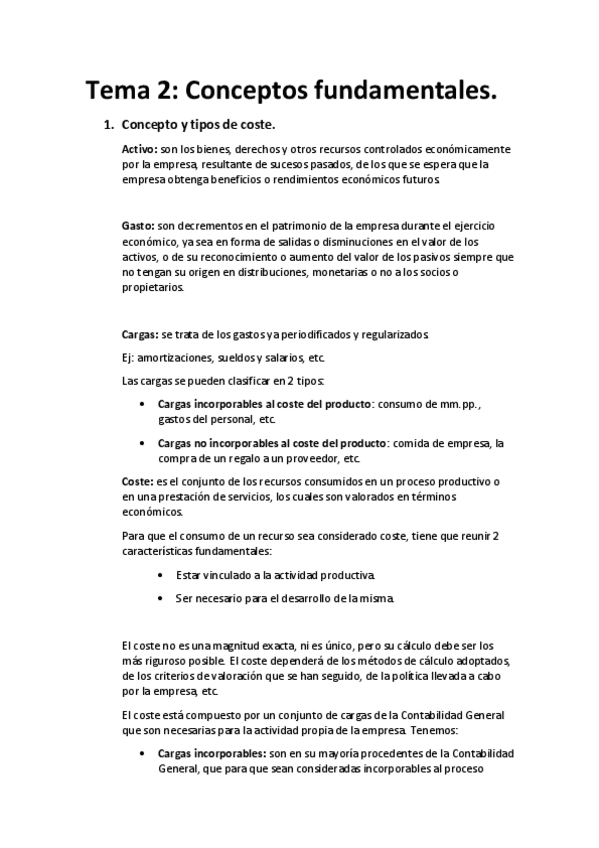 Tema 2: Conceptos fundamentales.

1. Concepto y tipos de coste.

Activo: son los bienes, derechos y otros recursos controlados económicamente por la empresa, resultante de sucesos pasados, de los que se espera que la empresa obtenga beneficios o rendimientos económicos futuros.

Gasto: son decrementos en el patrimonio de la empresa durante el ejercicio económico, ya sea en forma de salidas o disminuciones en el valor de los activos, o de su reconocimiento o aumento del valor de los pasivos siempre que no tengan su origen en distribuciones, monetarias o no a los socios o propietarios.

Cargas: se trata de los gastos ya periodificados y regularizados.

Ej: amortizaciones, sueldos y salarios, etc.

Las cargas se pueden clasificar en 2 tipos:

• Cargas incorporables al coste del producto: consumo de mm.pp., gastos del personal, etc.

• Cargas no incorporables al coste del producto: comida de empresa, la compra de un regalo a un proveedor, etc.

Coste: es el conjunto de los recursos consumidos en un proceso productivo o en una prestación de servicios, los cuales son valorados en términos económicos.

Para que el consumo de un recurso sea considerado coste, tiene que reunir 2 características fundamentales:

• Estar vinculado a la actividad productiva.

• Ser necesario para el desarrollo de la misma.

El coste no es una magnitud exacta, ni es único, pero su cálculo debe ser los más riguroso posible. El coste dependerá de los métodos de cálculo adoptados, de los criterios de valoración que se han seguido, de la política llevada a cabo por la empresa, etc.

El coste está compuesto por un conjunto de cargas de la Contabilidad General que son necesarias para la actividad propia de la empresa. Tenemos:

• Cargas incorporables: son en su mayoría procedentes de la Contabilidad General, que para que sean consideradas incorporables al proceso